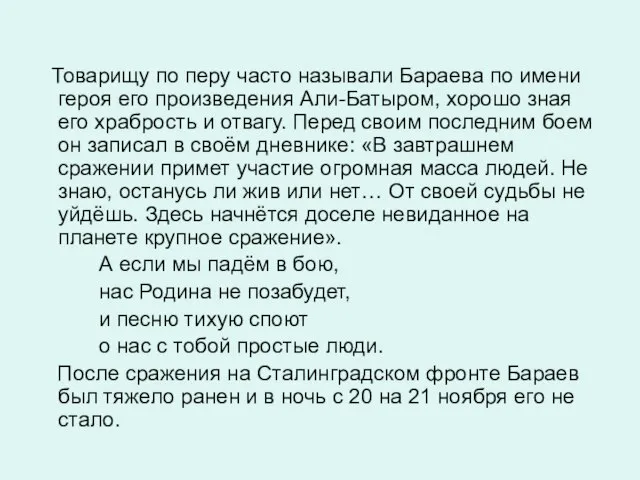 Товарищу по перу часто называли Бараева по имени героя его произведения Али-Батыром, хорошо зная его храбрость и отвагу. Перед своим последним боем он записал в своём дневнике: «В завтрашнем сражении примет участие огромная масса людей. Не знаю, останусь ли жив или нет… От своей судьбы не уйдёшь. Здесь начнётся доселе невиданное на планете крупное сражение».

А если мы падём в бою,
нас Родина не позабудет,
и песню тихую споют
о нас с тобой простые люди.

После сражения на Сталинградском фронте Бараев был тяжело ранен и в ночь с 20 на 21 ноября его не стало.